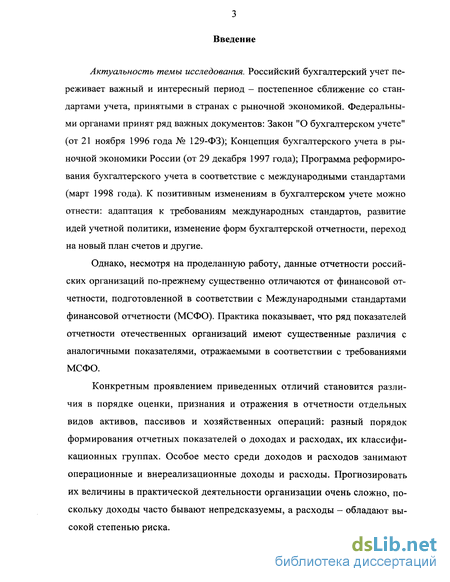 3

Введение

Актуальность темы исследования. Российский бухгалтерский учет переживает важный и интересный период – постепенное сближение со стандартами учета, принятыми в странах с рыночной экономикой. Федеральными органами принят ряд важных документов: Закон "О бухгалтерском учете" (от 21 ноября 1996 года № 129-ФЗ); Концепция бухгалтерского учета в рыночной экономики России (от 29 декабря 1997 года); Программа реформирования бухгалтерского учета в соответствие с международными стандартами (март 1998 года). К позитивным изменениям в бухгалтерском учете можно отнести: адаптация к требованиям международных стандартов, развитие идей учетной политики, изменение форм бухгалтерской отчетности, переход на новый план счетов и другие.

Однако, несмотря на проделанную работу, данные отчетности российских организаций по-прежнему существенно отличаются от финансовой отчетности, подготовленной в соответствии с Международными стандартами финансовой отчетности (МСФО). Практика показывает, что ряд показателей отчетности отечественных организаций имеют существенные различия с аналогичными показателями, отражаемыми в соответствии с требованиями МСФО.

Конкретным проявлением приведенных отличий становится различия в порядке оценки, признания и отражения в отчетности отдельных видов активов, пассивов и хозяйственных операций: разный порядок формирования отчетных показателей о доходах и расходах, их классификационных группах. Особое место среди доходов и расходов занимают операционные и внереализационные доходы и расходы. Прогнозировать их величины в практической деятельности организации очень сложно, поскольку доходы часто бывают непредсказуемы, а расходы – обладают высокой степенью риска.

dsLib.net
библиотека диссертаций